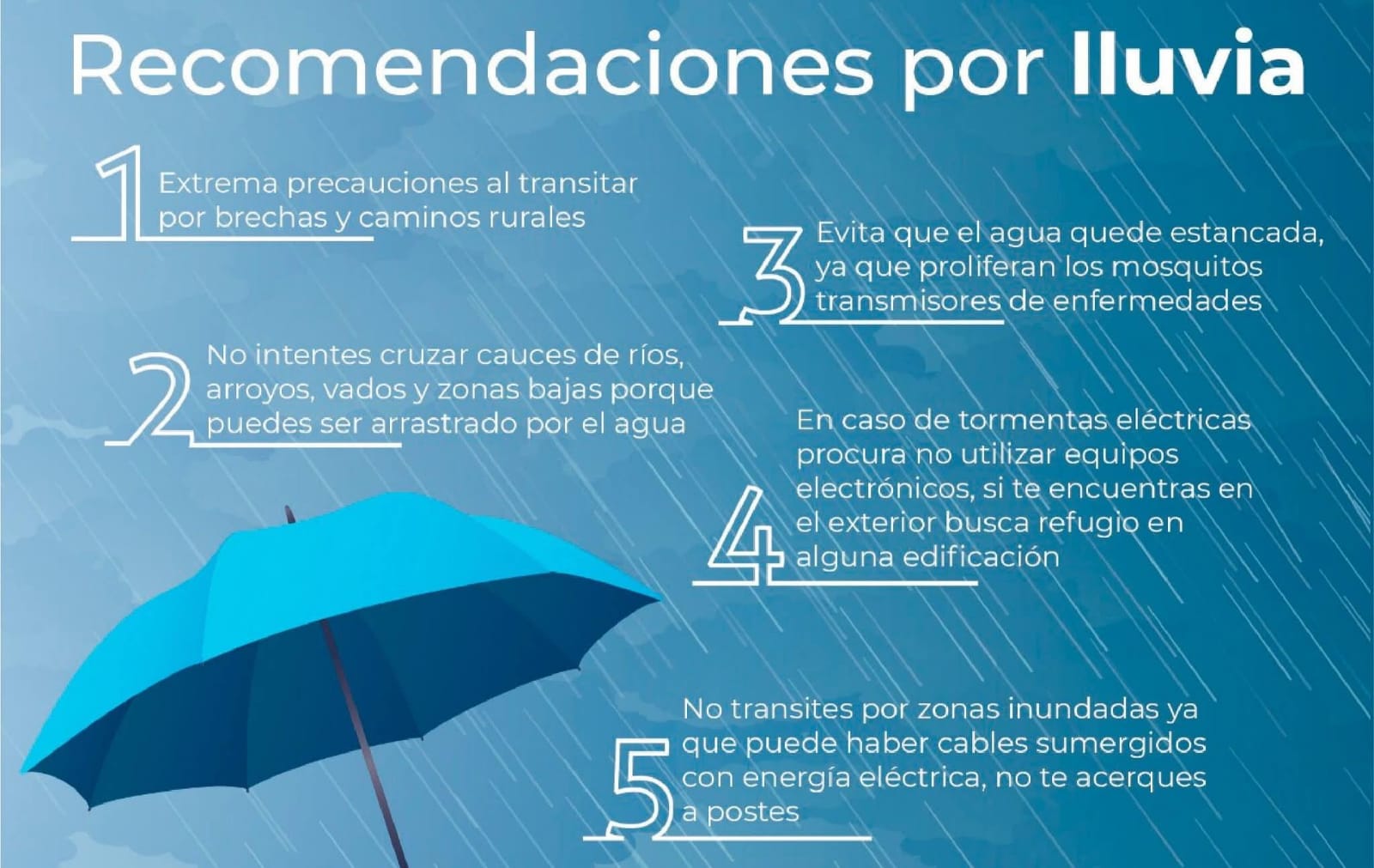 Recomendaciones por lluvia

1 Extrema precauciones al transitar por brechas y caminos rurales

2 No intentes cruzar cauces de ríos, arroyos, vados y zonas bajas porque puedes ser arrastrado por el agua

3 Evita que el agua quede estancada, ya que proliferan los mosquitos transmisores de enfermedades

4 En caso de tormentas eléctricas procura no utilizar equipos electrónicos, si te encuentras en el exterior busca refugio en alguna edificación

5 No transites por zonas inundadas ya que puede haber cables sumergidos con energía eléctrica, no te acerques a postes